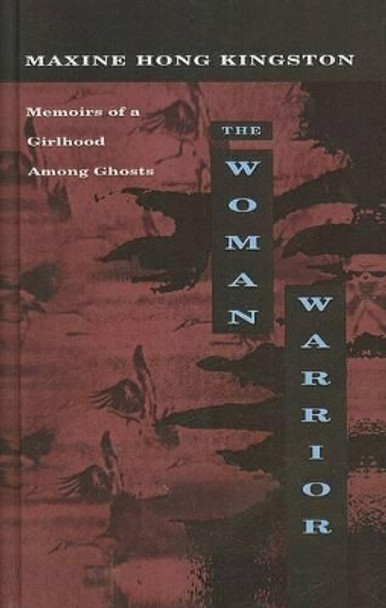 MAXINE HONG KINGSTON

Memoirs of a Girlhood Among Ghosts

THE WOMAN WARRIOR